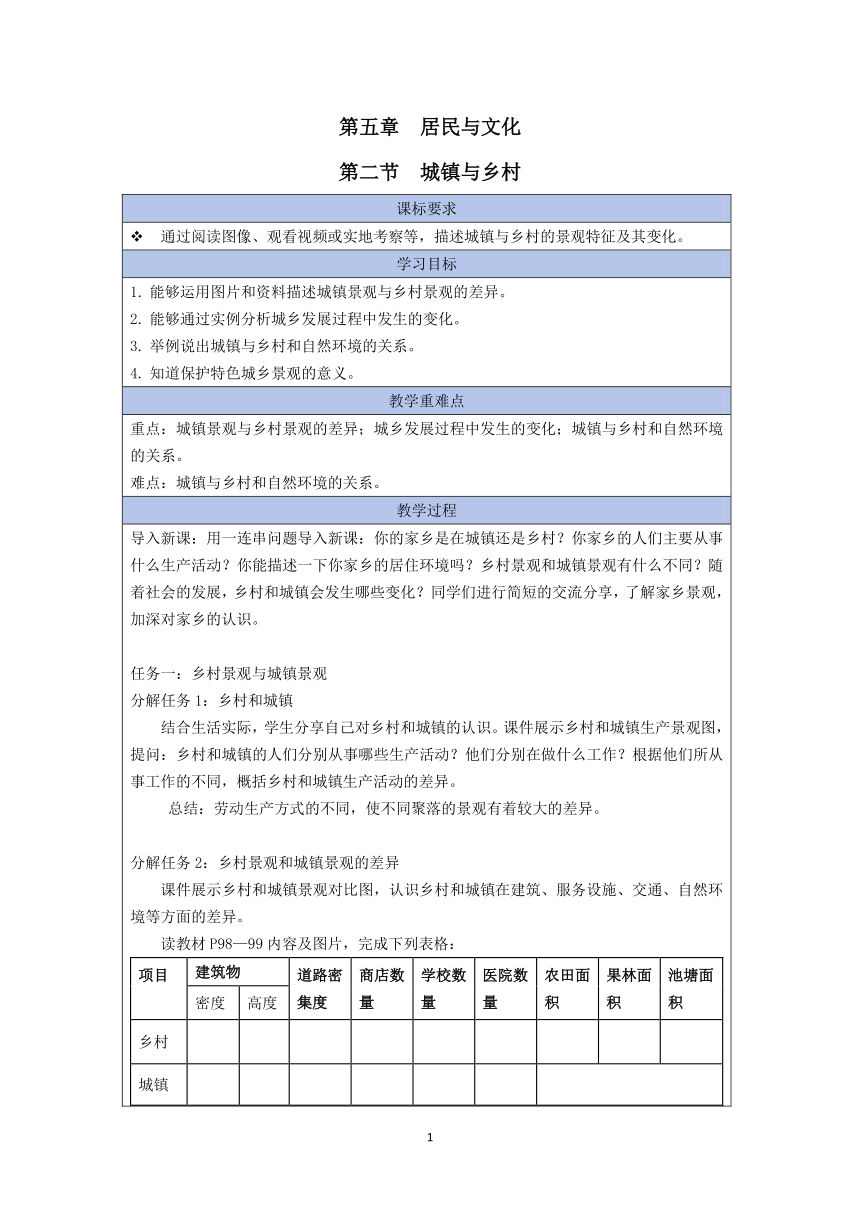 第五章　居民与文化

第二节　城镇与乡村

课标要求

❖　通过阅读图像、观看视频或实地考察等，描述城镇与乡村的景观特征及其变化。

学习目标

1. 能够运用图片和资料描述城镇景观与乡村景观的差异。
2. 能够通过实例分析城乡发展过程中发生的变化。
3. 举例说出城镇与乡村和自然环境的关系。
4. 知道保护特色城乡景观的意义。

教学重难点

重点：城镇景观与乡村景观的差异；城乡发展过程中发生的变化；城镇与乡村和自然环境的关系。
难点：城镇与乡村和自然环境的关系。

教学过程

导入新课：用一连串问题导入新课：你的家乡是在城镇还是乡村？你家乡的人们主要从事什么生产活动？你能描述一下你家乡的居住环境吗？乡村景观和城镇景观有什么不同？随着社会的发展，乡村和城镇会发生哪些变化？同学们进行简短的交流分享，了解家乡景观，加深对家乡的认识。

任务一：乡村景观与城镇景观
分解任务 1：乡村和城镇
结合生活实际，学生分享自己对乡村和城镇的认识。课件展示乡村和城镇生产景观图，提问：乡村和城镇的人们分别从事哪些生产活动？他们分别在做什么工作？根据他们所从事工作的不同，概括乡村和城镇生产活动的差异。
总结：劳动生产方式的不同，使不同聚落的景观有着较大的差异。

分解任务 2：乡村景观和城镇景观的差异
课件展示乡村和城镇景观对比图，认识乡村和城镇在建筑、服务设施、交通、自然环境等方面的差异。
读教材 P98—99 内容及图片，完成下列表格：

| 项目 | 建筑物 密度 | 建筑物 高度 | 道路密集度 | 商店数量 | 学校数量 | 医院数量 | 农田面积 | 果林面积 | 池塘面积 |
|---|---|---|---|---|---|---|---|---|---|
| 乡村 | | | | | | | | | |
| 城镇 | | | | | | | | | |

1